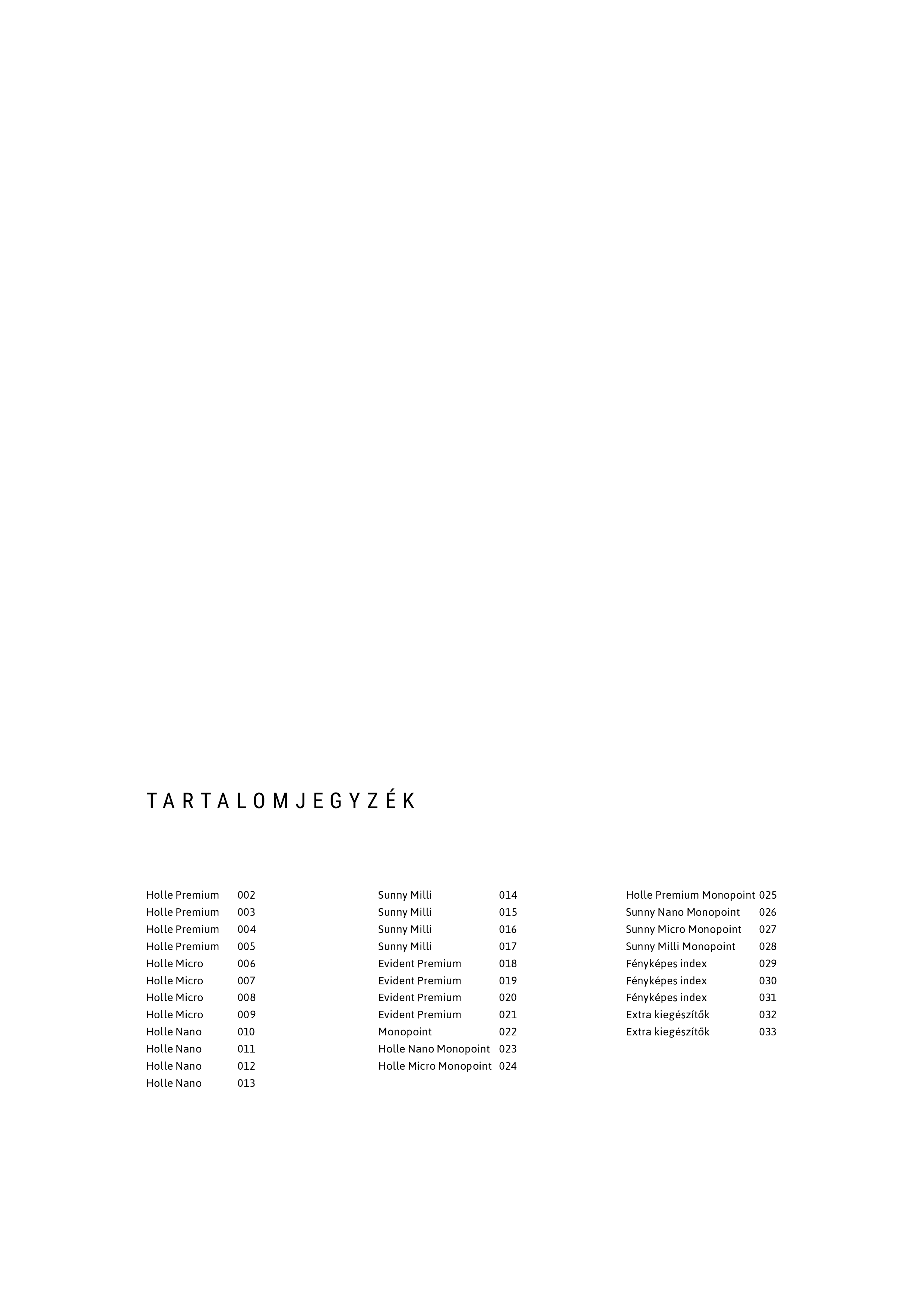 TARTALOMJEGYZÉK

Holle Premium 002
Holle Premium 003
Holle Premium 004
Holle Premium 005
Holle Micro 006
Holle Micro 007
Holle Micro 008
Holle Micro 009
Holle Nano 010
Holle Nano 011
Holle Nano 012
Holle Nano 013

Sunny Milli 014
Sunny Milli 015
Sunny Milli 016
Sunny Milli 017
Evident Premium 018
Evident Premium 019
Evident Premium 020
Evident Premium 021
Monopoint 022
Holle Nano Monopoint 023
Holle Micro Monopoint 024

Holle Premium Monopoint 025
Sunny Nano Monopoint 026
Sunny Micro Monopoint 027
Sunny Milli Monopoint 028
Fényképes index 029
Fényképes index 030
Fényképes index 031
Extra kiegészítők 032
Extra kiegészítők 033